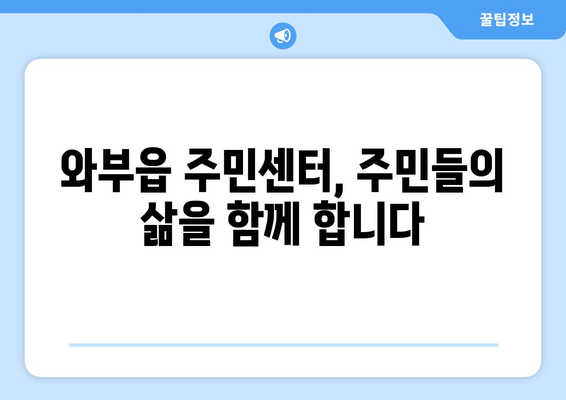 꿀팁정보

와부읍 주민센터, 주민들의 삶을 함께 합니다